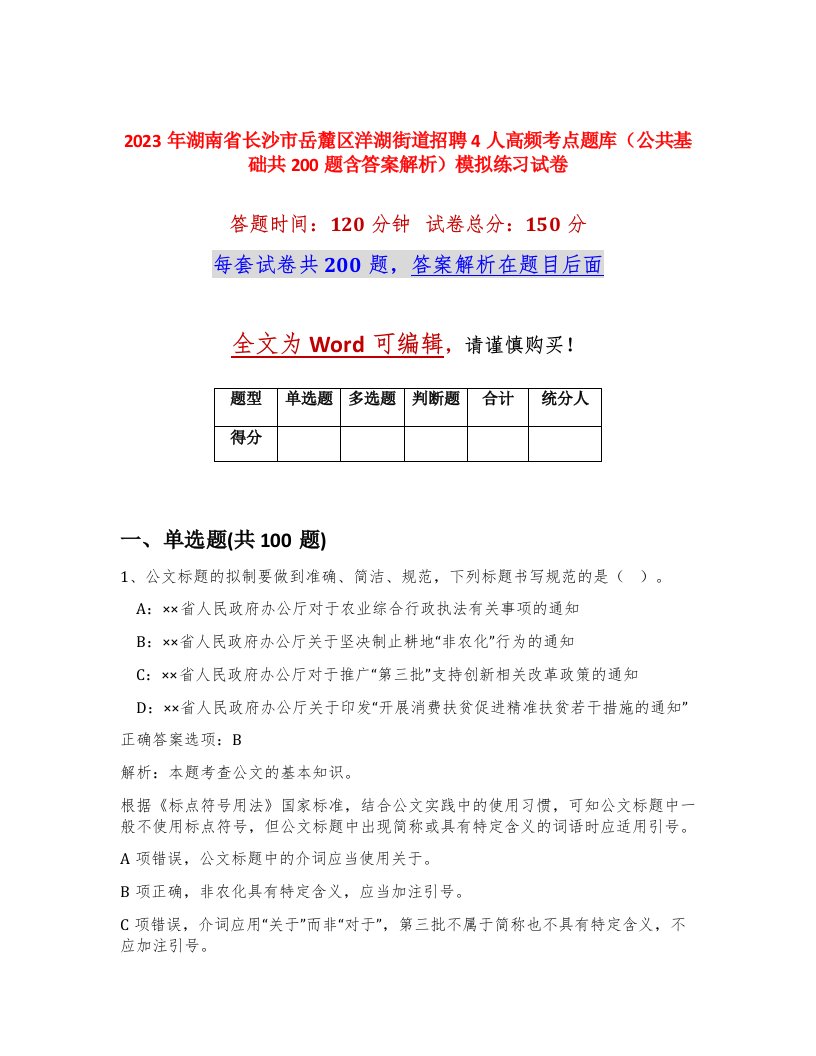 2023 年湖南省长沙市岳麓区洋湖街道招聘 4 人高频考点题库（公共基础共 200 题含答案解析）模拟练习试卷

答题时间：120 分钟 试卷总分：150 分

每套试卷共 200 题，答案解析在题目后面

全文为 Word 可编辑，请谨慎购买！

| 题型 | 单选题 | 多选题 | 判断题 | 合计 | 统分人 |
|---|---|---|---|---|---|
| 得分 | | | | | |

一、单选题(共 100 题)

1、公文标题的拟制要做到准确、简洁、规范，下列标题书写规范的是（ ）。

A：××省人民政府办公厅对于农业综合行政执法有关事项的通知

B：××省人民政府办公厅关于坚决制止耕地“非农化”行为的通知

C：××省人民政府办公厅对于推广“第三批”支持创新相关改革政策的通知

D：××省人民政府办公厅关于印发“开展消费扶贫促进精准扶贫若干措施的通知”

正确答案选项：B

解析：本题考查公文的基本知识。

根据《标点符号用法》国家标准，结合公文实践中的使用习惯，可知公文标题中一般不使用标点符号，但公文标题中出现简称或具有特定含义的词语时应适用引号。

A 项错误，公文标题中的介词应当使用关于。

B 项正确，非农化具有特定含义，应当加注引号。

C 项错误，介词应用“关于”而非“对于”，第三批不属于简称也不具有特定含义，不应加注引号。